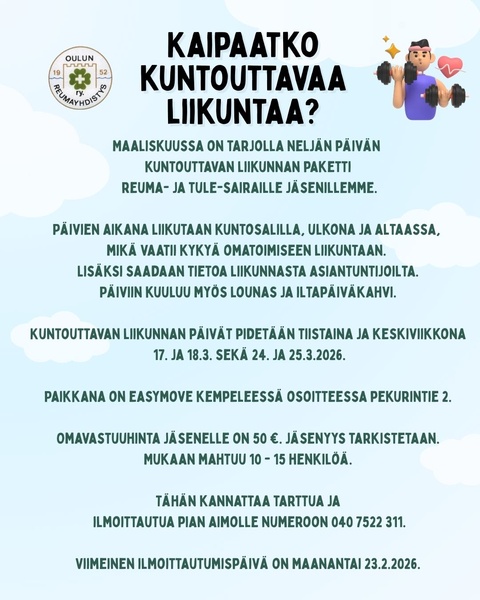 OULUN 19 52 ry. REUMAYHDISTYS

KAIPAATKO KUNTOUTTAVAA LIIKUNTAA?

MAALISKUUSSA ON TARJOLLA NELJÄN PÄIVÄN KUNTOUTTAVAN LIIKUNNAN PAKETTI REUMA- JA TULE-SAIRAILLE JÄSENILLEMME.

PÄIVIEN AIKANA LIIKUTAAN KUNTOSALILLA, ULKONA JA ALTAASSA, MIKÄ VAATII KYKYÄ OMATOIMISEEN LIIKUNTAAN. LISÄKSI SAADAAN TIETOA LIIKUNNASTA ASIANTUNTIJOILTA. PÄIVIIN KUULUU MYÖS LOUNAS JA ILTAPÄIVÄKAHVI.

KUNTOUTTAVAN LIIKUNNAN PÄIVÄT PIDETÄÄN TIISTAINA JA KESKIVIIKKONA 17. JA 18.3. SEKÄ 24. JA 25.3.2026.

PAIKKANA ON EASYMOVE KEMPELEESSÄ OSOITTEESSA PEKURINTIE 2.

OMAVASTUUHINTA JÄSENELLE ON 50 €. JÄSENYYS TARKISTETAAN. MUKAAN MAHTUU 10 - 15 HENKILÖÄ.

TÄHÄN KANNATTAA TARTTUA JA ILMOITTAUTUA PIAN AIMOLLE NUMEROON 040 7522 311.

VIIMEINEN ILMOITTAUTUMISPÄIVÄ ON MAANANTAI 23.2.2026.